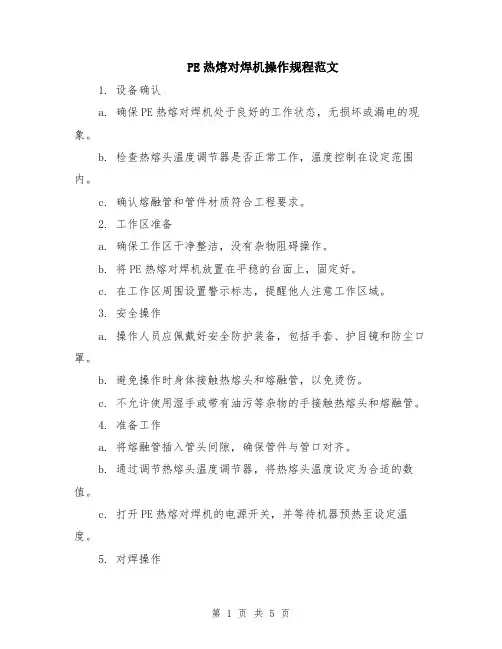 PE热熔对焊机操作规程范文

1. 设备确认

a. 确保PE热熔对焊机处于良好的工作状态，无损坏或漏电的现象。

b. 检查热熔头温度调节器是否正常工作，温度控制在设定范围内。

c. 确认熔融管和管件材质符合工程要求。

2. 工作区准备

a. 确保工作区干净整洁，没有杂物阻碍操作。

b. 将PE热熔对焊机放置在平稳的台面上，固定好。

c. 在工作区周围设置警示标志，提醒他人注意工作区域。

3. 安全操作

a. 操作人员应佩戴好安全防护装备，包括手套、护目镜和防尘口罩。

b. 避免操作时身体接触热熔头和熔融管，以免烫伤。

c. 不允许使用湿手或带有油污等杂物的手接触热熔头和熔融管。

4. 准备工作

a. 将熔融管插入管头间隙，确保管件与管口对齐。

b. 通过调节热熔头温度调节器，将热熔头温度设定为合适的数值。

c. 打开PE热熔对焊机的电源开关，并等待机器预热至设定温度。

5. 对焊操作

第 1 页 共 5 页